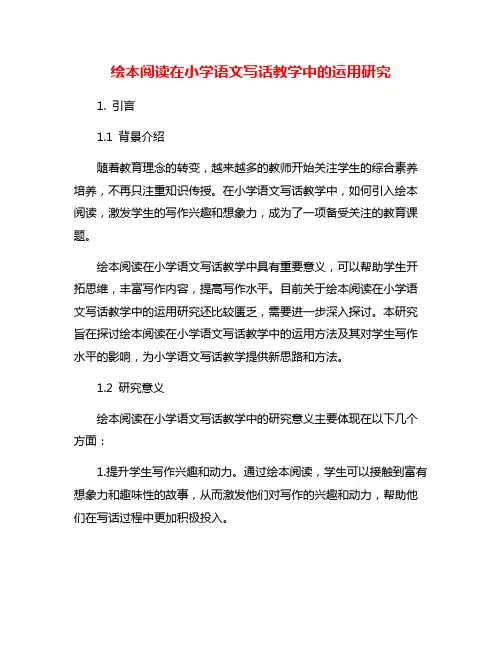 绘本阅读在小学语文写话教学中的运用研究

1. 引言

1.1 背景介绍

随着教育理念的转变，越来越多的教师开始关注学生的综合素养培养，不再只注重知识传授。在小学语文写话教学中，如何引入绘本阅读，激发学生的写作兴趣和想象力，成为了一项备受关注的教育课题。

绘本阅读在小学语文写话教学中具有重要意义，可以帮助学生开拓思维，丰富写作内容，提高写作水平。目前关于绘本阅读在小学语文写话教学中的运用研究还比较匮乏，需要进一步深入探讨。本研究旨在探讨绘本阅读在小学语文写话教学中的运用方法及其对学生写作水平的影响，为小学语文写话教学提供新思路和方法。

1.2 研究意义

绘本阅读在小学语文写话教学中的研究意义主要体现在以下几个方面：

1.提升学生写作兴趣和动力。通过绘本阅读，学生可以接触到富有想象力和趣味性的故事，从而激发他们对写作的兴趣和动力，帮助他们在写话过程中更加积极投入。